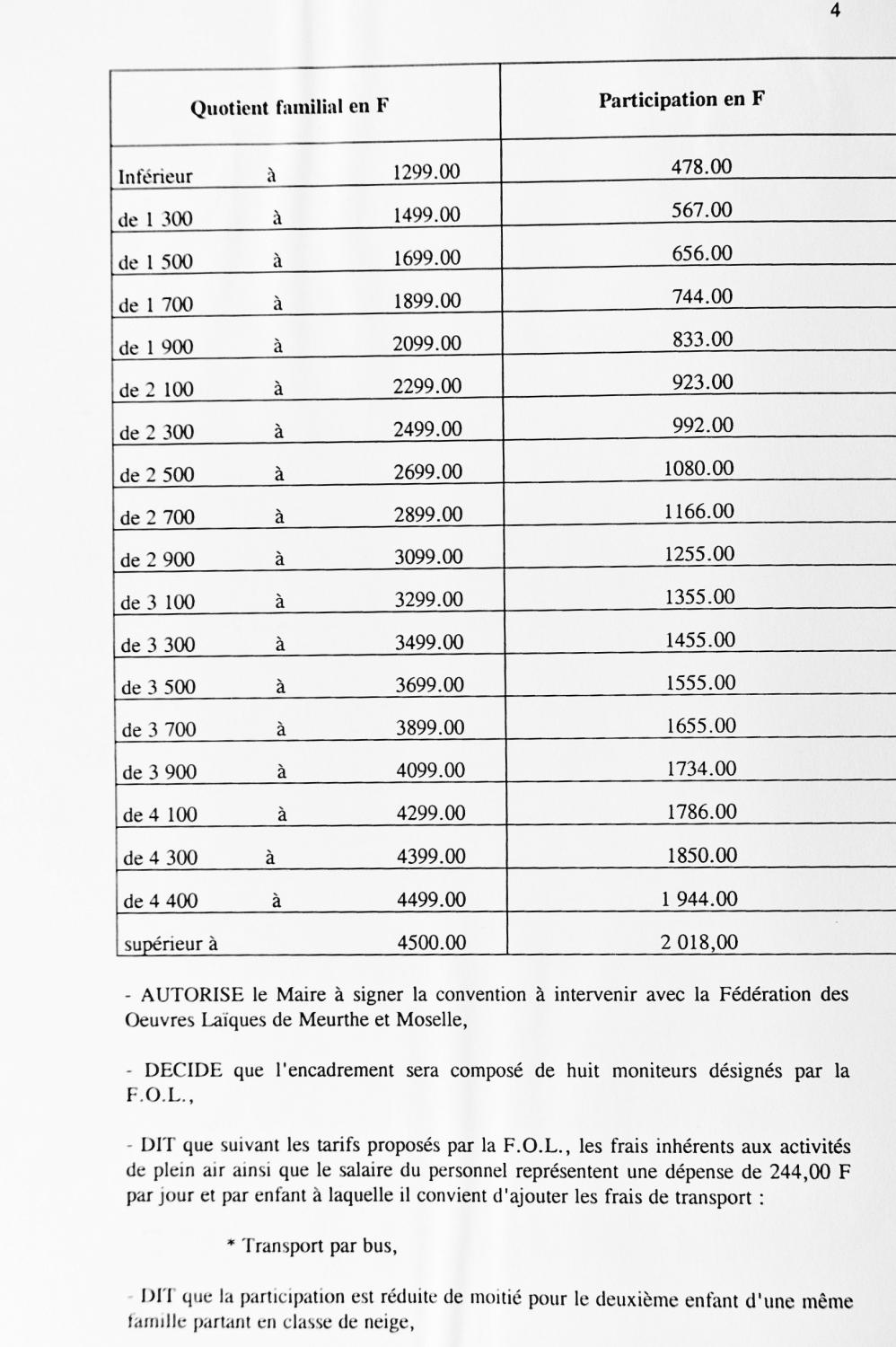 4

| Quotient familial en F | Participation en F |
|---|---|
| Inférieur à 1299.00 | 478.00 |
| de 1 300 à 1499.00 | 567.00 |
| de 1 500 à 1699.00 | 656.00 |
| de 1 700 à 1899.00 | 744.00 |
| de 1 900 à 2099.00 | 833.00 |
| de 2 100 à 2299.00 | 923.00 |
| de 2 300 à 2499.00 | 992.00 |
| de 2 500 à 2699.00 | 1080.00 |
| de 2 700 à 2899.00 | 1166.00 |
| de 2 900 à 3099.00 | 1255.00 |
| de 3 100 à 3299.00 | 1355.00 |
| de 3 300 à 3499.00 | 1455.00 |
| de 3 500 à 3699.00 | 1555.00 |
| de 3 700 à 3899.00 | 1655.00 |
| de 3 900 à 4099.00 | 1734.00 |
| de 4 100 à 4299.00 | 1786.00 |
| de 4 300 à 4399.00 | 1850.00 |
| de 4 400 à 4499.00 | 1 944.00 |
| supérieur à 4500.00 | 2 018,00 |

- AUTORISE le Maire à signer la convention à intervenir avec la Fédération des Oeuvres Laïques de Meurthe et Moselle,

- DECIDE que l'encadrement sera composé de huit moniteurs désignés par la F.O.L.,

- DIT que suivant les tarifs proposés par la F.O.L., les frais inhérents aux activités de plein air ainsi que le salaire du personnel représentent une dépense de 244,00 F par jour et par enfant à laquelle il convient d'ajouter les frais de transport :

* Transport par bus,

- DIT que la participation est réduite de moitié pour le deuxième enfant d'une même famille partant en classe de neige,